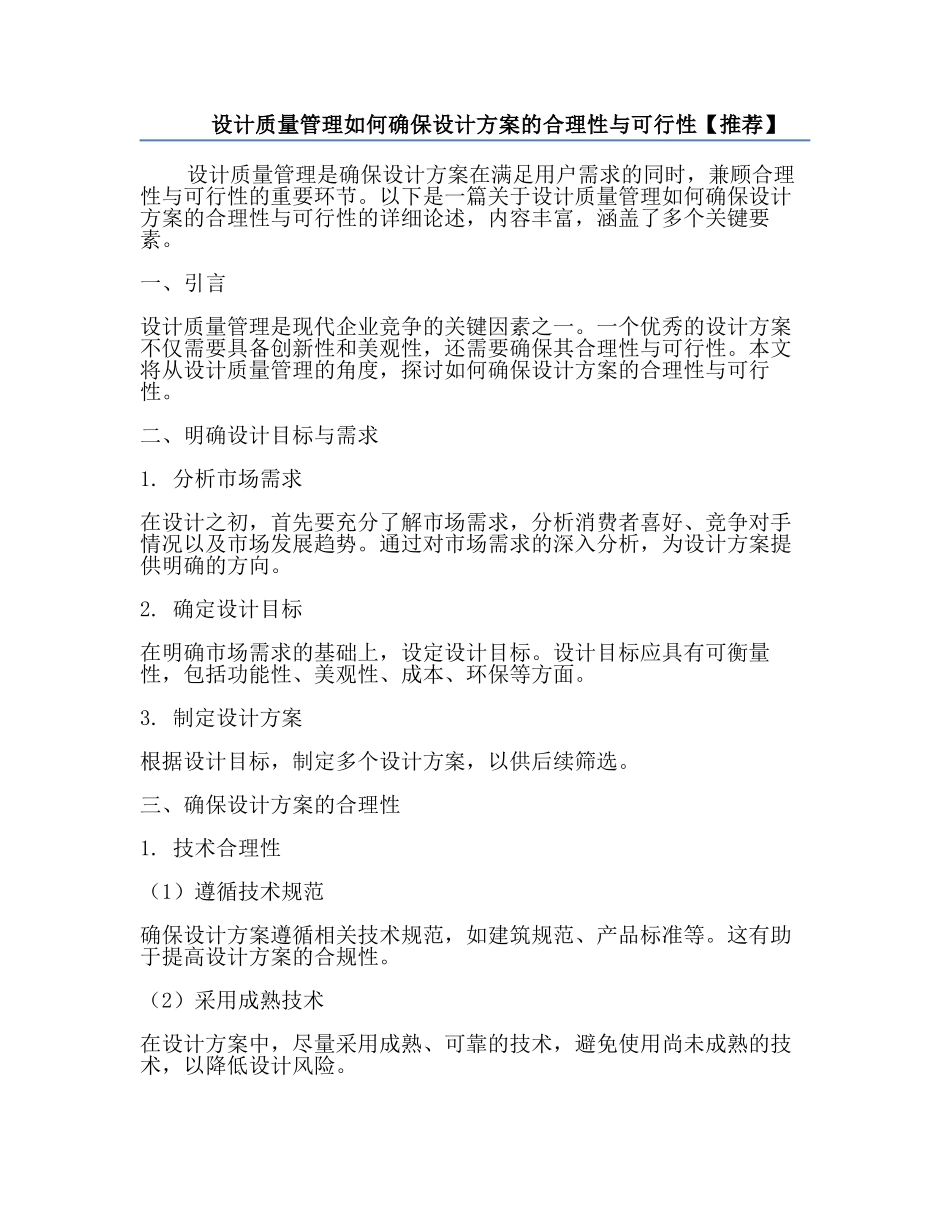 设计质量管理如何确保设计方案的合理性与可行性【推荐】

设计质量管理是确保设计方案在满足用户需求的同时，兼顾合理性与可行性的重要环节。以下是一篇关于设计质量管理如何确保设计方案的合理性与可行性的详细论述，内容丰富，涵盖了多个关键要素。

一、引言

设计质量管理是现代企业竞争的关键因素之一。一个优秀的设计方案不仅需要具备创新性和美观性，还需要确保其合理性与可行性。本文将从设计质量管理的角度，探讨如何确保设计方案的合理性与可行性。

二、明确设计目标与需求

1. 分析市场需求

在设计之初，首先要充分了解市场需求，分析消费者喜好、竞争对手情况以及市场发展趋势。通过对市场需求的深入分析，为设计方案提供明确的方向。

2. 确定设计目标

在明确市场需求的基础上，设定设计目标。设计目标应具有可衡量性，包括功能性、美观性、成本、环保等方面。

3. 制定设计方案

根据设计目标，制定多个设计方案，以供后续筛选。

三、确保设计方案的合理性

1. 技术合理性

（1）遵循技术规范

确保设计方案遵循相关技术规范，如建筑规范、产品标准等。这有助于提高设计方案的合规性。

（2）采用成熟技术

在设计方案中，尽量采用成熟、可靠的技术，避免使用尚未成熟的技术，以降低设计风险。